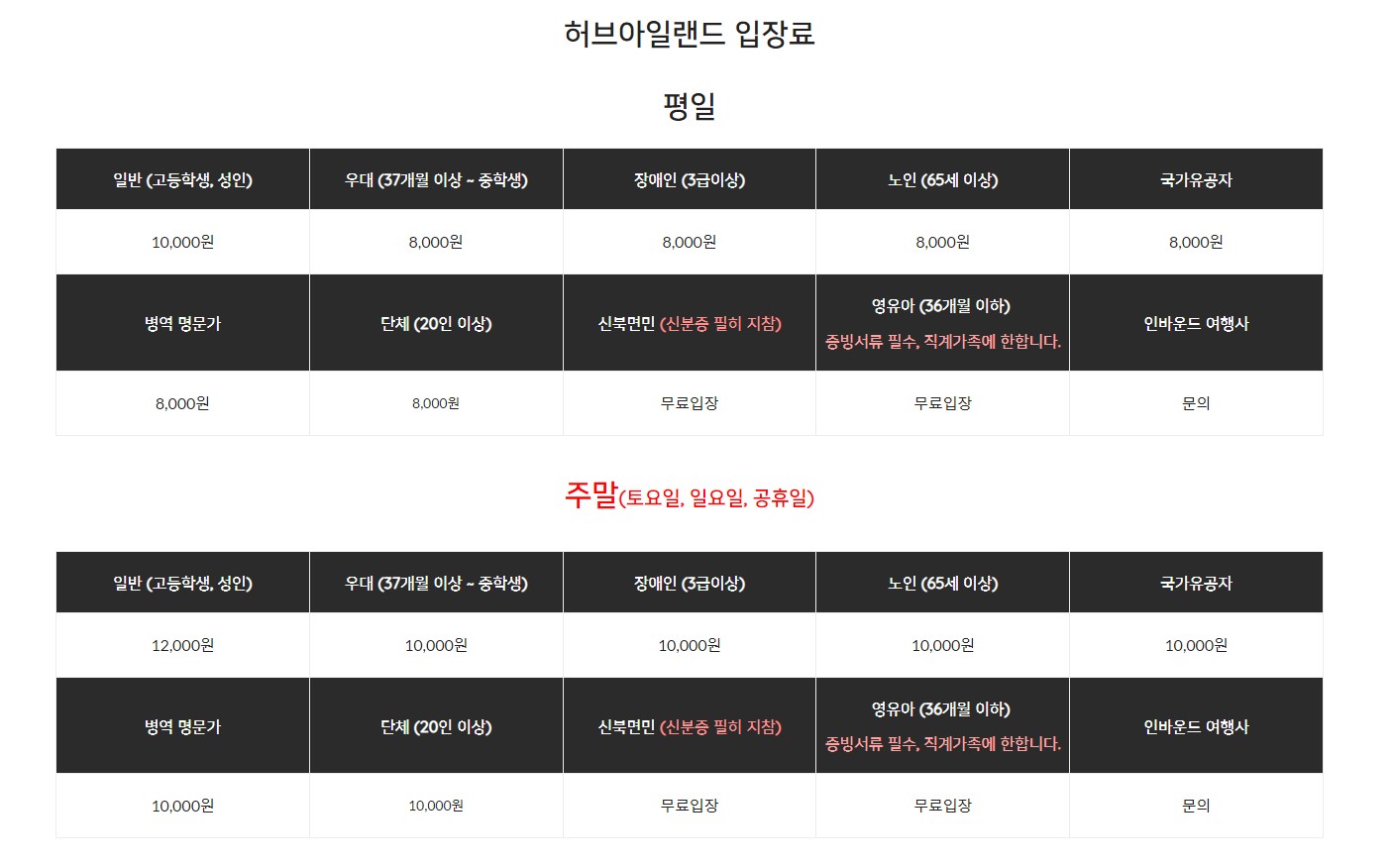 허브아일랜드 입장료

평일

| 일반 (고등학생, 성인) | 우대 (37개월 이상 ~ 중학생) | 장애인 (3급이상) | 노인 (65세 이상) | 국가유공자 |
|---|---|---|---|---|
| 10,000원 | 8,000원 | 8,000원 | 8,000원 | 8,000원 |
| 병역 명문가 | 단체 (20인 이상) | 신북면민 (신분증 필히 지참) | 영유아 (36개월 이하) 증빙서류 필수, 직계가족에 한합니다. | 인바운드 여행사 |
| 8,000원 | 8,000원 | 무료입장 | 무료입장 | 문의 |

주말(토요일, 일요일, 공휴일)

| 일반 (고등학생, 성인) | 우대 (37개월 이상 ~ 중학생) | 장애인 (3급이상) | 노인 (65세 이상) | 국가유공자 |
|---|---|---|---|---|
| 12,000원 | 10,000원 | 10,000원 | 10,000원 | 10,000원 |
| 병역 명문가 | 단체 (20인 이상) | 신북면민 (신분증 필히 지참) | 영유아 (36개월 이하) 증빙서류 필수, 직계가족에 한합니다. | 인바운드 여행사 |
| 10,000원 | 10,000원 | 무료입장 | 무료입장 | 문의 |